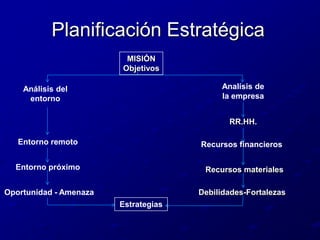 Planificación Estratégica

MISIÓN
Objetivos

Análisis del entorno

Entorno remoto

Entorno próximo

Oportunidad - Amenaza

Analisis de la empresa

RR.HH.

Recursos financieros

Recursos materiales

Debilidades-Fortalezas

Estrategias